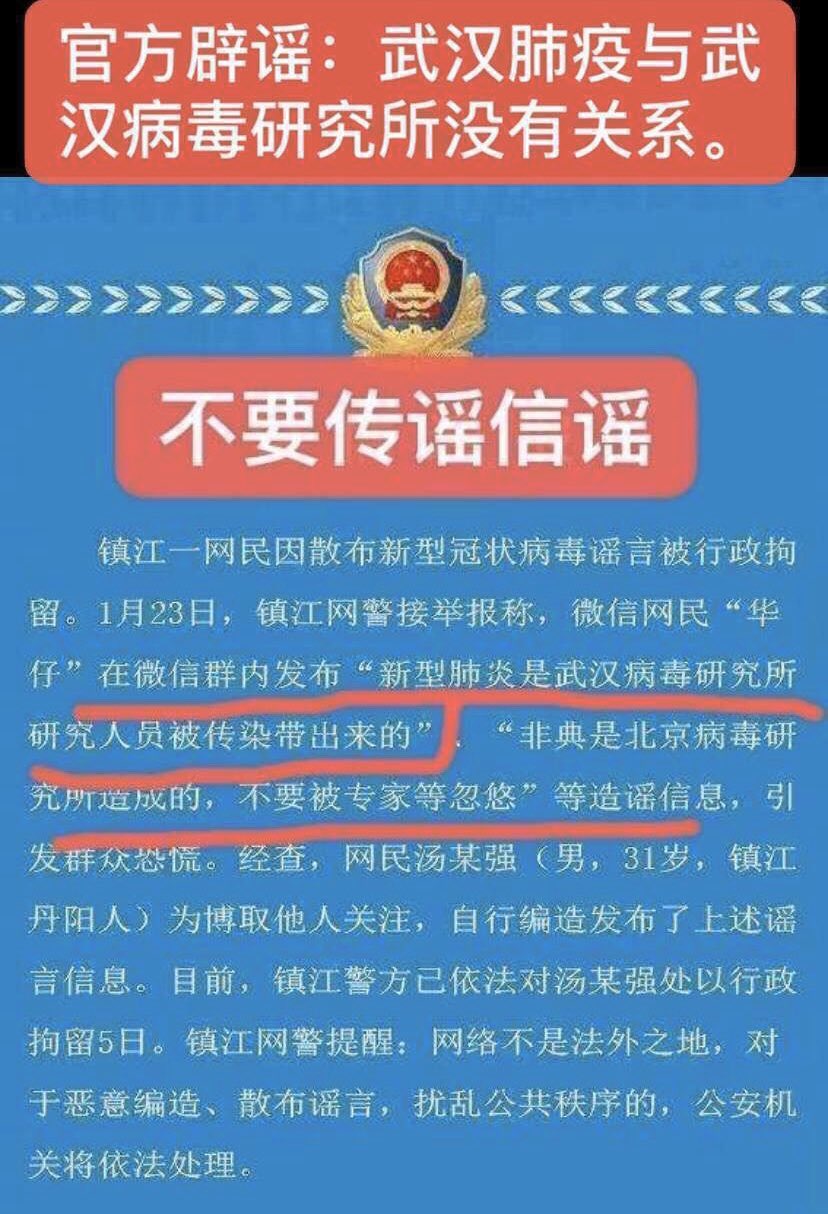 官方辟谣：武汉肺疫与武汉病毒研究所没有关系。

不要传谣信谣

镇江一网民因散布新型冠状病毒谣言被行政拘留。1月23日，镇江网警接举报称，微信网民“华仔”在微信群内发布“新型肺炎是武汉病毒研究所研究人员被传染带出来的”、“非典是北京病毒研究所造成的，不要被专家等忽悠”等造谣信息，引发群众恐慌。经查，网民汤某强（男，31岁，镇江丹阳人）为博取他人关注，自行编造发布了上述谣言信息。目前，镇江警方已依法对汤某强处以行政拘留5日。镇江网警提醒：网络不是法外之地，对于恶意编造、散布谣言，扰乱公共秩序的，公安机关将依法处理。